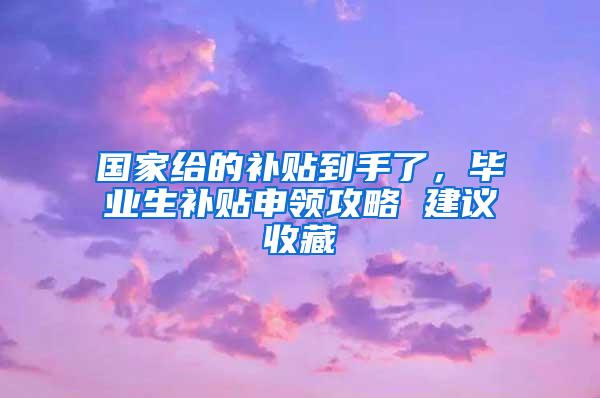 国家给的补贴到手了，毕业生补贴申领攻略 建议收藏